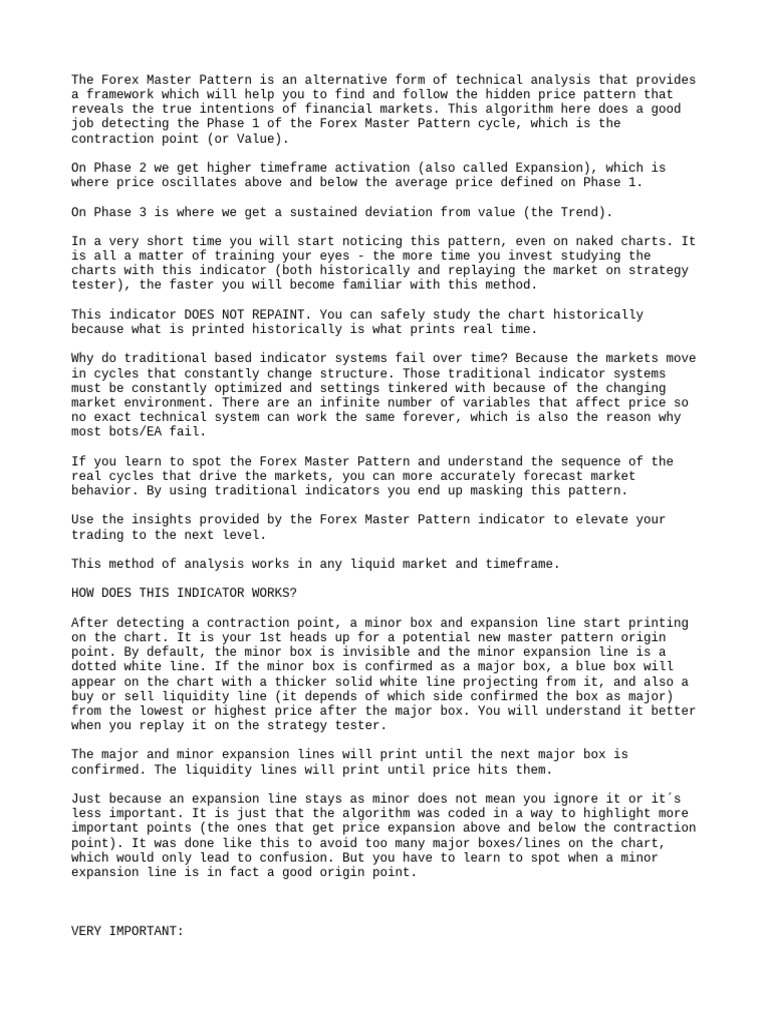 The Forex Master Pattern is an alternative form of technical analysis that provides a framework which will help you to find and follow the hidden price pattern that reveals the true intentions of financial markets. This algorithm here does a good job detecting the Phase 1 of the Forex Master Pattern cycle, which is the contraction point (or Value).

On Phase 2 we get higher timeframe activation (also called Expansion), which is where price oscillates above and below the average price defined on Phase 1.

On Phase 3 is where we get a sustained deviation from value (the Trend).

In a very short time you will start noticing this pattern, even on naked charts. It is all a matter of training your eyes - the more time you invest studying the charts with this indicator (both historically and replaying the market on strategy tester), the faster you will become familiar with this method.

This indicator DOES NOT REPAINT. You can safely study the chart historically because what is printed historically is what prints real time.

Why do traditional based indicator systems fail over time? Because the markets move in cycles that constantly change structure. Those traditional indicator systems must be constantly optimized and settings tinkered with because of the changing market environment. There are an infinite number of variables that affect price so no exact technical system can work the same forever, which is also the reason why most bots/EA fail.

If you learn to spot the Forex Master Pattern and understand the sequence of the real cycles that drive the markets, you can more accurately forecast market behavior. By using traditional indicators you end up masking this pattern.

Use the insights provided by the Forex Master Pattern indicator to elevate your trading to the next level.

This method of analysis works in any liquid market and timeframe.

HOW DOES THIS INDICATOR WORKS?

After detecting a contraction point, a minor box and expansion line start printing on the chart. It is your 1st heads up for a potential new master pattern origin point. By default, the minor box is invisible and the minor expansion line is a dotted white line. If the minor box is confirmed as a major box, a blue box will appear on the chart with a thicker solid white line projecting from it, and also a buy or sell liquidity line (it depends of which side confirmed the box as major) from the lowest or highest price after the major box. You will understand it better when you replay it on the strategy tester.

The major and minor expansion lines will print until the next major box is confirmed. The liquidity lines will print until price hits them.

Just because an expansion line stays as minor does not mean you ignore it or it´s less important. It is just that the algorithm was coded in a way to highlight more important points (the ones that get price expansion above and below the contraction point). It was done like this to avoid too many major boxes/lines on the chart, which would only lead to confusion. But you have to learn to spot when a minor expansion line is in fact a good origin point.

VERY IMPORTANT: